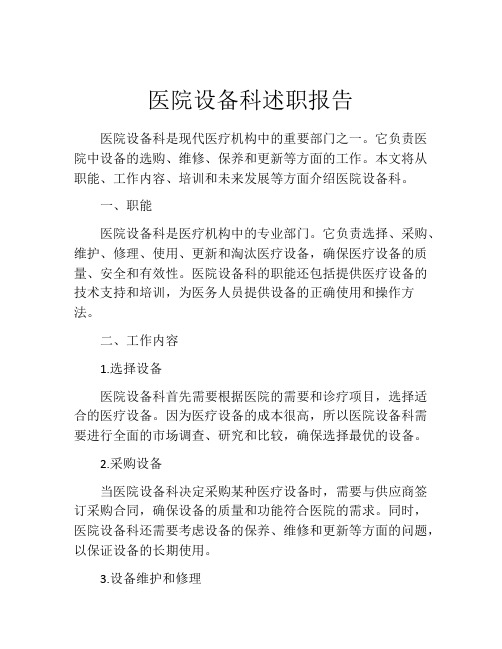 医院设备科述职报告

医院设备科是现代医疗机构中的重要部门之一。它负责医院中设备的选购、维修、保养和更新等方面的工作。本文将从职能、工作内容、培训和未来发展等方面介绍医院设备科。

一、职能

医院设备科是医疗机构中的专业部门。它负责选择、采购、维护、修理、使用、更新和淘汰医疗设备，确保医疗设备的质量、安全和有效性。医院设备科的职能还包括提供医疗设备的技术支持和培训，为医务人员提供设备的正确使用和操作方法。

二、工作内容

1.选择设备

医院设备科首先需要根据医院的需要和诊疗项目，选择适合的医疗设备。因为医疗设备的成本很高，所以医院设备科需要进行全面的市场调查、研究和比较，确保选择最优的设备。

2.采购设备

当医院设备科决定采购某种医疗设备时，需要与供应商签订采购合同，确保设备的质量和功能符合医院的需求。同时，医院设备科还需要考虑设备的保养、维修和更新等方面的问题，以保证设备的长期使用。

3.设备维护和修理